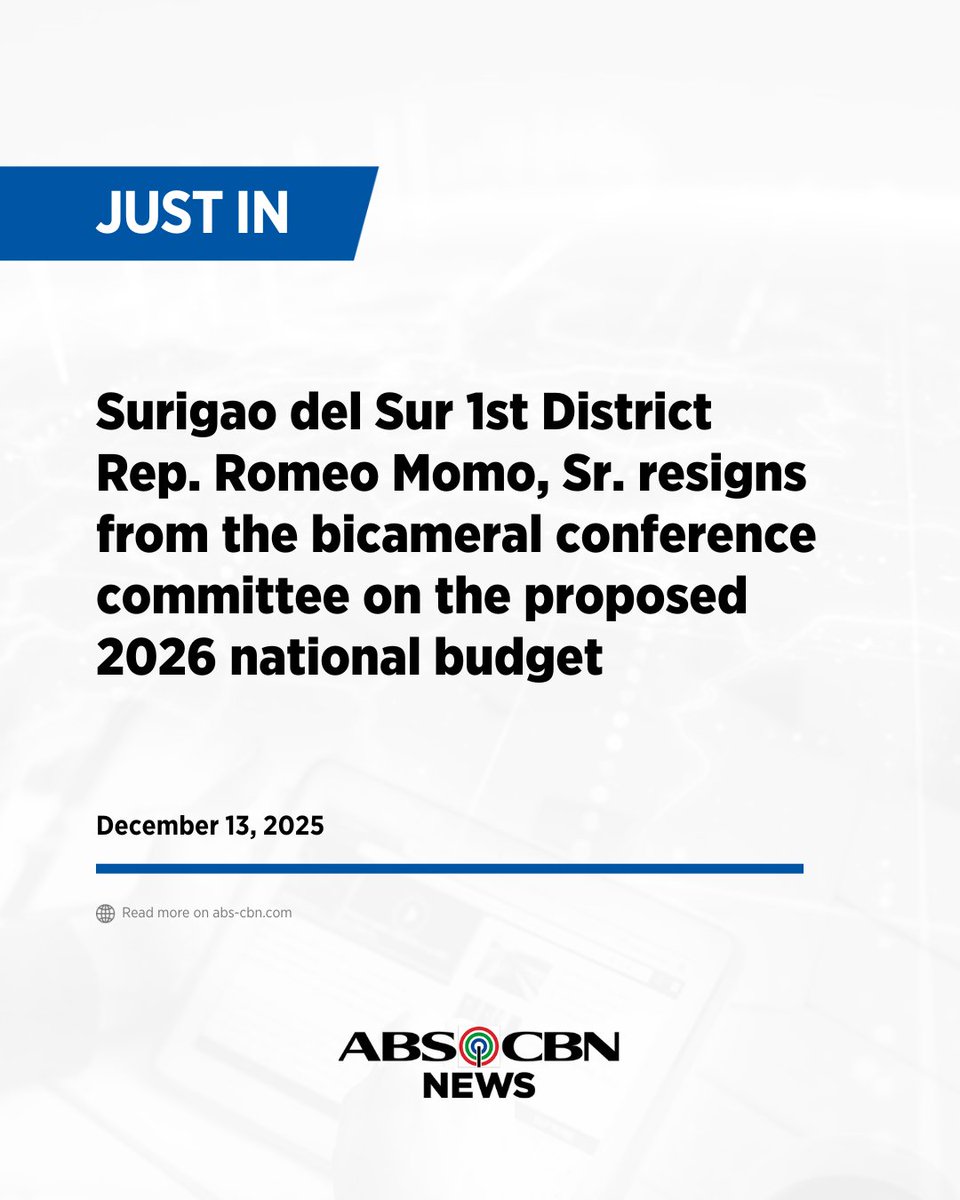 JUST IN

Surigao del Sur 1st District Rep. Romeo Momo, Sr. resigns from the bicameral conference committee on the proposed 2026 national budget

December 13, 2025

Read more on abs-cbn.com

ABS CBN
NEWS